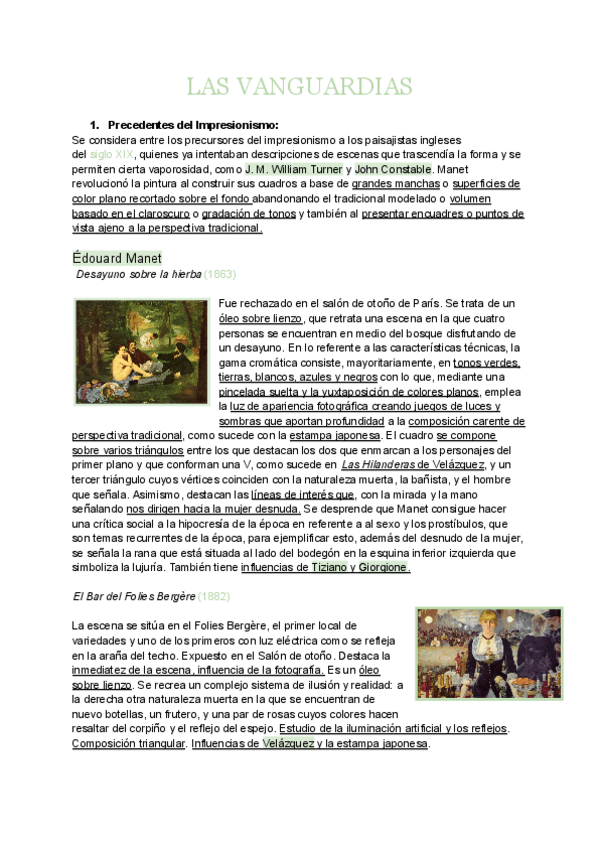 LAS VANGUARDIAS

1. Precedentes del Impresionismo:

Se considera entre los precursores del impresionismo a los paisajistas ingleses del siglo XIX, quienes ya intentaban descripciones de escenas que trascendía la forma y se permiten cierta vaporosidad, como J. M. William Turner y John Constable. Manet revolucionó la pintura al construir sus cuadros a base de grandes manchas o superficies de color plano recortado sobre el fondo abandonando el tradicional modelado o volumen basado en el claroscuro o gradación de tonos y también al presentar encuadres o puntos de vista ajeno a la perspectiva tradicional.

Édouard Manet

Desayuno sobre la hierba (1863)

Fue rechazado en el salón de otoño de París. Se trata de un óleo sobre lienzo, que retrata una escena en la que cuatro personas se encuentran en medio del bosque disfrutando de un desayuno. En lo referente a las características técnicas, la gama cromática consiste, mayoritariamente, en tonos verdes, tierras, blancos, azules y negros con lo que, mediante una pincelada suelta y la yuxtaposición de colores planos, emplea la luz de apariencia fotográfica creando juegos de luces y sombras que aportan profundidad a la composición carente de perspectiva tradicional, como sucede con la estampa japonesa. El cuadro se compone sobre varios triángulos entre los que destacan los dos que enmarcan a los personajes del primer plano y que conforman una V, como sucede en Las Hilanderas de Velázquez, y un tercer triángulo cuyos vértices coinciden con la naturaleza muerta, la bañista, y el hombre que señala. Asimismo, destacan las líneas de interés que, con la mirada y la mano señalando nos dirigen hacia la mujer desnuda. Se desprende que Manet consigue hacer una crítica social a la hipocresía de la época en referente a al sexo y los prostíbulos, que son temas recurrentes de la época, para ejemplificar esto, además del desnudo de la mujer, se señala la rana que está situada al lado del bodegón en la esquina inferior izquierda que simboliza la lujuria. También tiene influencias de Tiziano y Giorgione.

El Bar del Folies Bergère (1882)

La escena se sitúa en el Folies Bergère, el primer local de variedades y uno de los primeros con luz eléctrica como se refleja en la araña del techo. Expuesto en el Salón de otoño. Destaca la inmediatez de la escena, influencia de la fotografía. Es un óleo sobre lienzo. Se recrea un complejo sistema de ilusión y realidad: a la derecha otra naturaleza muerta en la que se encuentran de nuevo botellas, un frutero, y una par de rosas cuyos colores hacen resaltar del corpiño y el reflejo del espejo. Estudio de la iluminación artificial y los reflejos. Composición triangular. Influencias de Velázquez y la estampa japonesa.